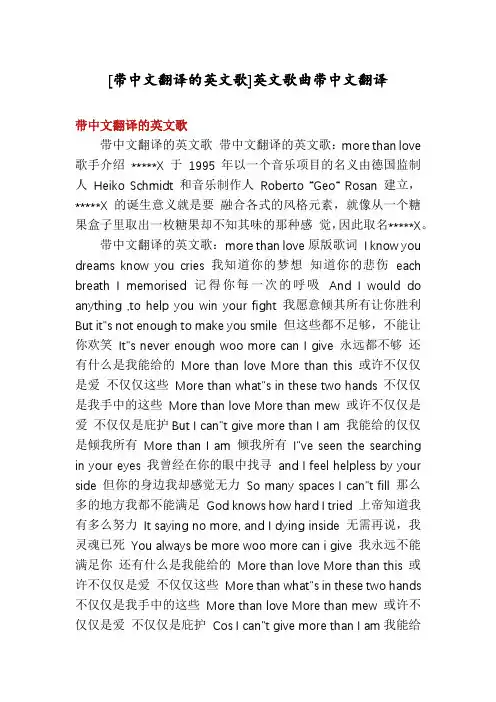 [带中文翻译的英文歌]英文歌曲带中文翻译

带中文翻译的英文歌

带中文翻译的英文歌 带中文翻译的英文歌：more than love 歌手介绍 *****X 于 1995 年以一个音乐项目的名义由德国监制人 Heiko Schmidt 和音乐制作人 Roberto "Geo" Rosan 建立，*****X 的诞生意义就是要 融合各式的风格元素，就像从一个糖果盒子里取出一枚糖果却不知其味的那种感 觉，因此取名*****X。

带中文翻译的英文歌：more than love 原版歌词 I know you dreams know you cries 我知道你的梦想 知道你的悲伤 each breath I memorised 记得你每一次的呼吸 And I would do anything .to help you win your fight 我愿意倾其所有让你胜利 But it"s not enough to make you smile 但这些都不足够，不能让你欢笑 It"s never enough woo more can I give 永远都不够 还有什么是我能给的 More than love More than this 或许不仅仅是爱 不仅仅这些 More than what"s in these two hands 不仅仅是我手中的这些 More than love More than mew 或许不仅仅是爱 不仅仅是庇护 But I can"t give more than I am 我能给的仅仅是倾我所有 More than I am 倾我所有 I"ve seen the searching in your eyes 我曾经在你的眼中找寻 and I feel helpless by your side 但你的身边我却感觉无力 So many spaces I can"t fill 那么多的地方我都不能满足 God knows how hard I tried 上帝知道我有多么努力 It saying no more, and I dying inside 无需再说，我灵魂已死 You always be more woo more can i give 我永远不能满足你 还有什么是我能给的 More than love More than this 或许不仅仅是爱 不仅仅这些 More than what"s in these two hands 不仅仅是我手中的这些 More than love More than mew 或许不仅仅是爱 不仅仅是庇护 Cos I can"t give more than I am 我能给